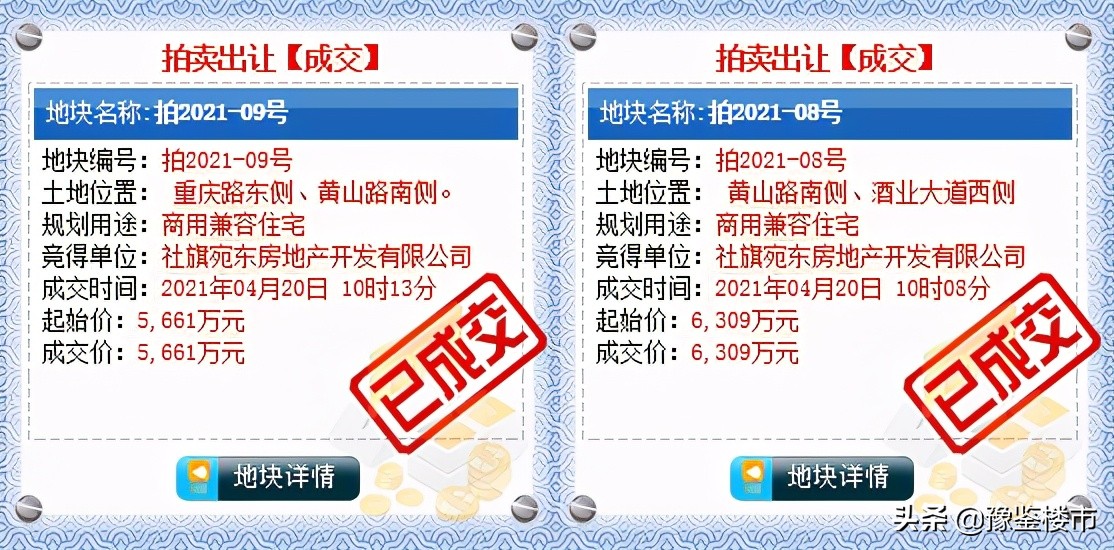 拍卖出让【成交】

地块名称：拍2021-09号

地块编号：拍2021-09号
土地位置：重庆路东侧、黄山路南侧。
规划用途：商用兼容住宅
竞得单位：社旗宛东房地产开发有限公司
成交时间：2021年04月20日 10时13分
起始价：5,661万元
成交价：5,661万元

已成交

地块详情

拍卖出让【成交】

地块名称：拍2021-08号

地块编号：拍2021-08号
土地位置：黄山路南侧、酒业大道西侧
规划用途：商用兼容住宅
竞得单位：社旗宛东房地产开发有限公司
成交时间：2021年04月20日 10时08分
起始价：6,309万元
成交价：6,309万元

已成交

地块详情

头条 @豫鉴楼市